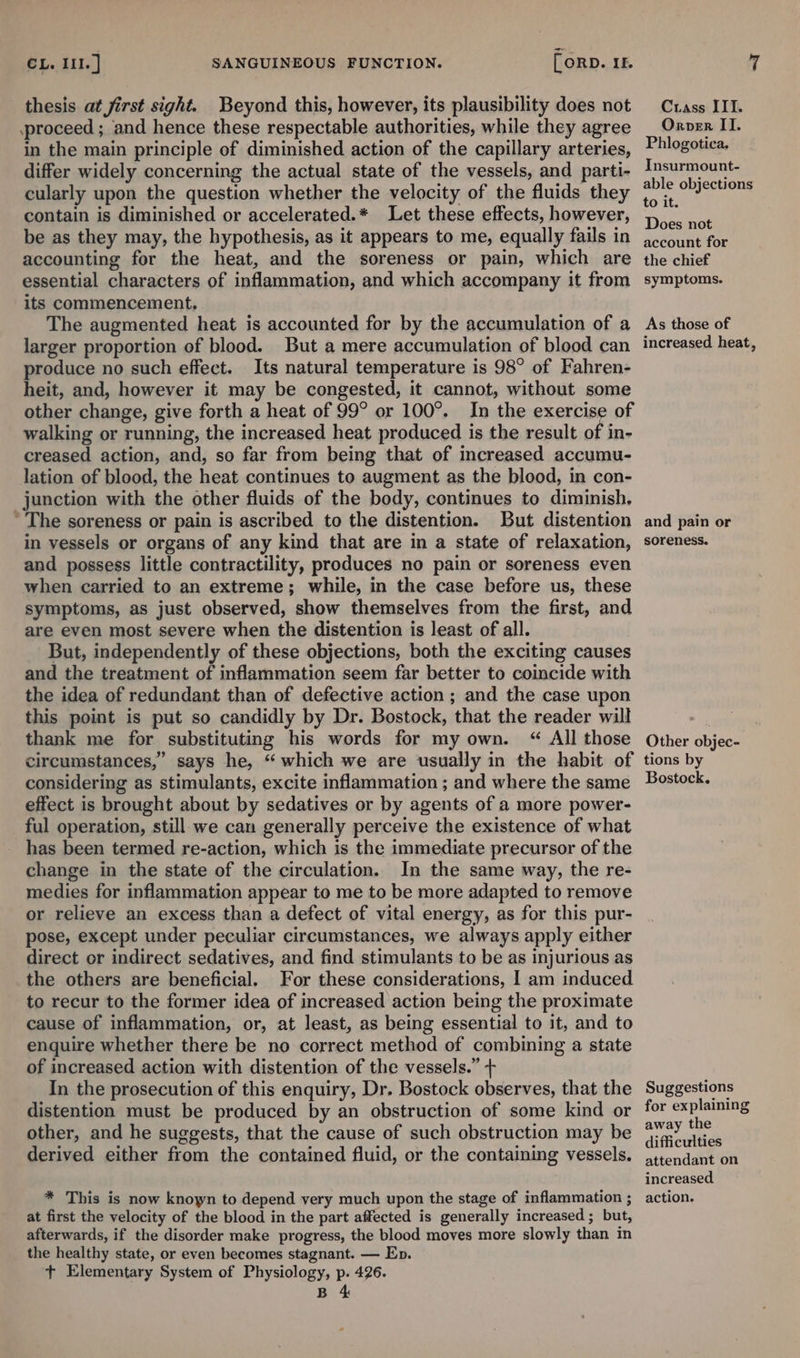 CL. III.] SANGUINEOUS FUNCTION. [ORD. II. 7

thesis at first sight. Beyond this, however, its plausibility does not proceed; and hence these respectable authorities, while they agree in the main principle of diminished action of the capillary arteries, differ widely concerning the actual state of the vessels, and particularly upon the question whether the velocity of the fluids they contain is diminished or accelerated.* Let these effects, however, be as they may, the hypothesis, as it appears to me, equally fails in accounting for the heat, and the soreness or pain, which are essential characters of inflammation, and which accompany it from its commencement.

The augmented heat is accounted for by the accumulation of a larger proportion of blood. But a mere accumulation of blood can produce no such effect. Its natural temperature is 98° of Fahrenheit, and, however it may be congested, it cannot, without some other change, give forth a heat of 99° or 100°. In the exercise of walking or running, the increased heat produced is the result of increased action, and, so far from being that of increased accumulation of blood, the heat continues to augment as the blood, in conjunction with the other fluids of the body, continues to diminish. The soreness or pain is ascribed to the distention. But distention in vessels or organs of any kind that are in a state of relaxation, and possess little contractility, produces no pain or soreness even when carried to an extreme; while, in the case before us, these symptoms, as just observed, show themselves from the first, and are even most severe when the distention is least of all.

But, independently of these objections, both the exciting causes and the treatment of inflammation seem far better to coincide with the idea of redundant than of defective action; and the case upon this point is put so candidly by Dr. Bostock, that the reader will thank me for substituting his words for my own. "All those circumstances," says he, "which we are usually in the habit of considering as stimulants, excite inflammation; and where the same effect is brought about by sedatives or by agents of a more powerful operation, still we can generally perceive the existence of what has been termed re-action, which is the immediate precursor of the change in the state of the circulation. In the same way, the remedies for inflammation appear to me to be more adapted to remove or relieve an excess than a defect of vital energy, as for this purpose, except under peculiar circumstances, we always apply either direct or indirect sedatives, and find stimulants to be as injurious as the others are beneficial. For these considerations, I am induced to recur to the former idea of increased action being the proximate cause of inflammation, or, at least, as being essential to it, and to enquire whether there be no correct method of combining a state of increased action with distention of the vessels." †

In the prosecution of this enquiry, Dr. Bostock observes, that the distention must be produced by an obstruction of some kind or other, and he suggests, that the cause of such obstruction may be derived either from the contained fluid, or the containing vessels.

* This is now known to depend very much upon the stage of inflammation; at first the velocity of the blood in the part affected is generally increased; but, afterwards, if the disorder make progress, the blood moves more slowly than in the healthy state, or even becomes stagnant. — Ed.

† Elementary System of Physiology, p. 426.

B 4

Class III.
Order II.
Phlogotica.
Insurmountable objections to it.
Does not account for the chief symptoms.

As those of increased heat,

and pain or soreness.

Other objections by Bostock.

Suggestions for explaining away the difficulties attendant on increased action.